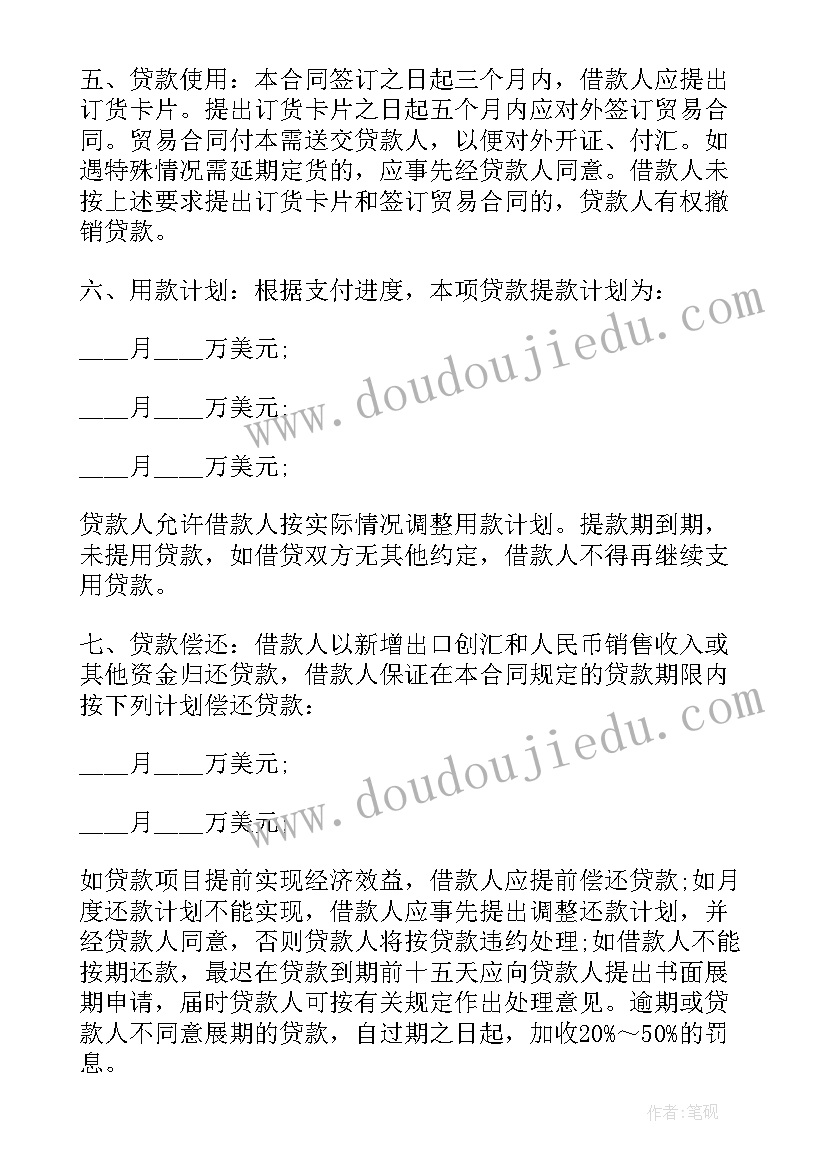 五、贷款使用：本合同签订之日起三个月内，借款人应提出订货卡片。提出订货卡片之日起五个月内应对外签订贸易合同。贸易合同付本需送交贷款人，以便对外开证、付汇。如遇特殊情况需延期定货的，应事先经贷款人同意。借款人未按上述要求提出订货卡片和签订贸易合同的，贷款人有权撤销贷款。

六、用款计划：根据支付进度，本项贷款提款计划为：

____月____万美元;

____月____万美元;

____月____万美元;

贷款人允许借款人按实际情况调整用款计划。提款期到期，未提用贷款，如借贷双方无其他约定，借款人不得再继续支用贷款。

七、贷款偿还：借款人以新增出口创汇和人民币销售收入或其他资金归还贷款，借款人保证在本合同规定的贷款期限内按下列计划偿还贷款：

____月____万美元;

____月____万美元;

如贷款项目提前实现经济效益，借款人应提前偿还贷款;如月度还款计划不能实现，借款人应事先提出调整还款计划，并经贷款人同意，否则贷款人将按贷款违约处理;如借款人不能按期还款，最迟在贷款到期前十五天应向贷款人提出书面展期申请，届时贷款人可按有关规定作出处理意见。逾期或贷款人不同意展期的贷款，自过期之日起，加收20%～50%的罚息。

www.doudoujiedu.com

www.doudoujiedu.com

作者：笔砚